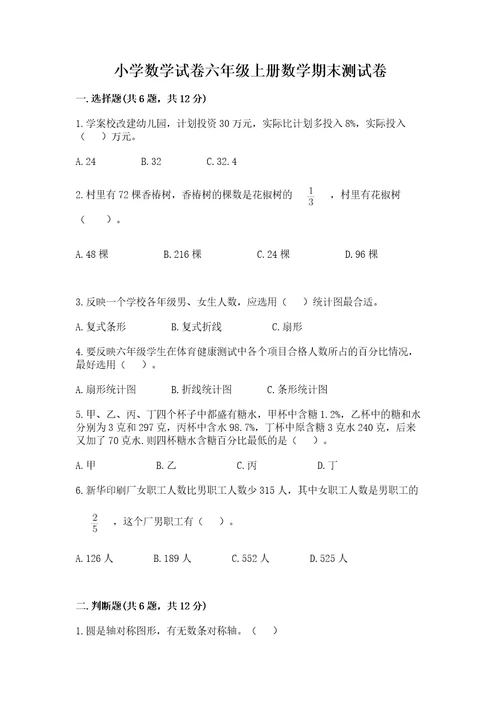 小学数学试卷六年级上册数学期末测试卷

一.选择题(共6题，共12分)

1.学案校改建幼儿园，计划投资30万元，实际比计划多投入8%，实际投入（　）万元。

A.24　　B.32　　C.32.4

2.村里有72棵香椿树，香椿树的棵数是花椒树的 $\frac{1}{3}$ ，村里有花椒树（　）。

A.48棵　　B.216棵　　C.24棵　　D.96棵

3.反映一个学校各年级男、女生人数，应选用（　）统计图最合适。

A.复式条形　　B.复式折线　　C.扇形

4.要反映六年级学生在体育健康测试中各个项目合格人数所占的百分比情况，最好选用（　）。

A.扇形统计图　　B.折线统计图　　C.条形统计图

5.甲、乙、丙、丁四个杯子中都盛有糖水，甲杯中含糖1.2%，乙杯中的糖和水分别为3克和297克，丙杯中含水98.7%，丁杯中原含糖3克水240克，后来又加了70克水.则四杯糖水含糖百分比最低的是（　）。

A.甲　　B.乙　　C.丙　　D.丁

6.新华印刷厂女职工人数比男职工人数少315人，其中女职工人数是男职工的 $\frac{2}{5}$ ，这个厂男职工有（　）。

A.126人　　B.189人　　C.552人　　D.525人

二.判断题(共6题，共12分)

1.圆是轴对称图形，有无数条对称轴。（　）